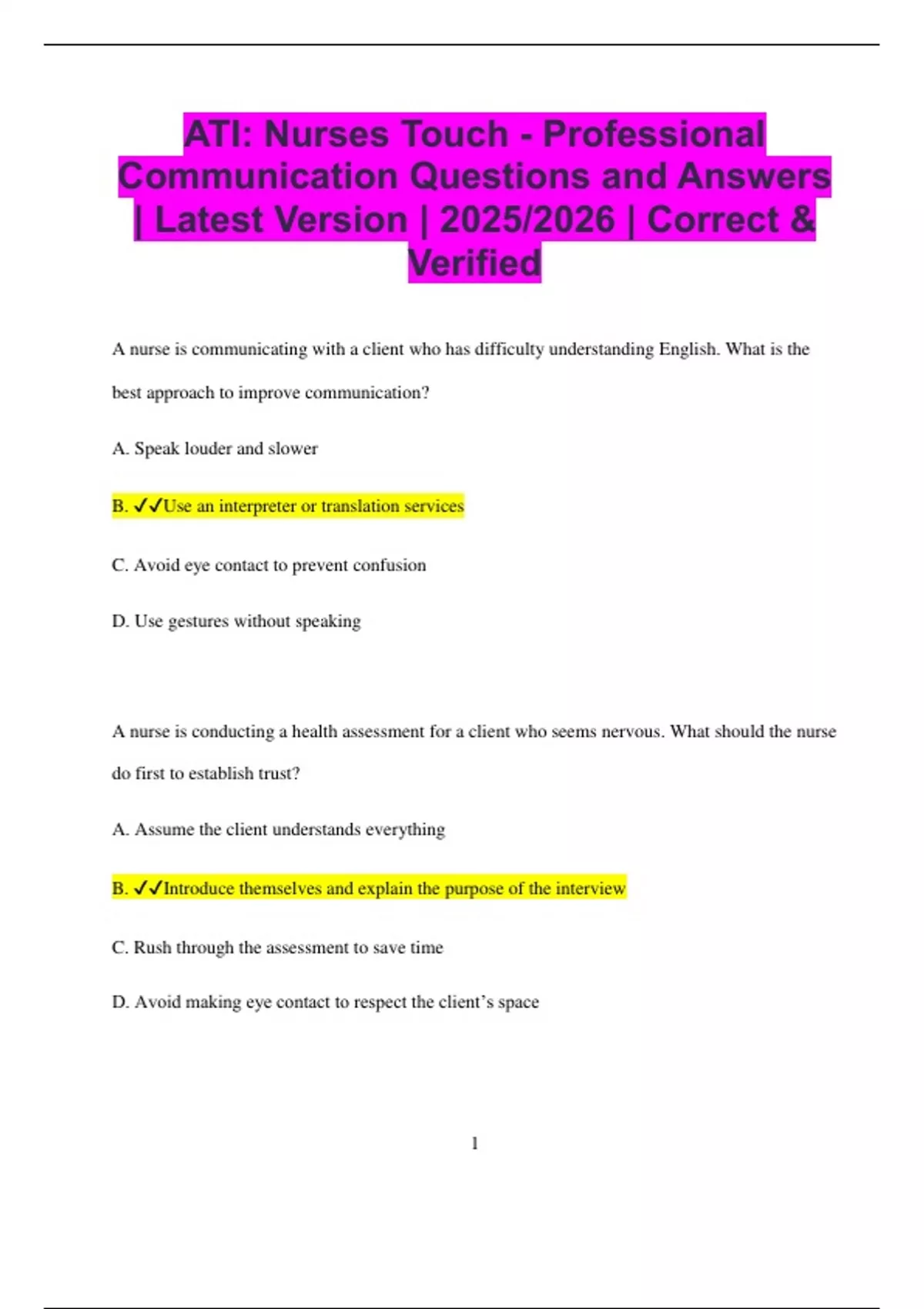 ATI: Nurses Touch - Professional Communication Questions and Answers | Latest Version | 2025/2026 | Correct & Verified

A nurse is communicating with a client who has difficulty understanding English. What is the best approach to improve communication?

A. Speak louder and slower

B. ✓✓Use an interpreter or translation services

C. Avoid eye contact to prevent confusion

D. Use gestures without speaking

A nurse is conducting a health assessment for a client who seems nervous. What should the nurse do first to establish trust?

A. Assume the client understands everything

B. ✓✓Introduce themselves and explain the purpose of the interview

C. Rush through the assessment to save time

D. Avoid making eye contact to respect the client's space

1